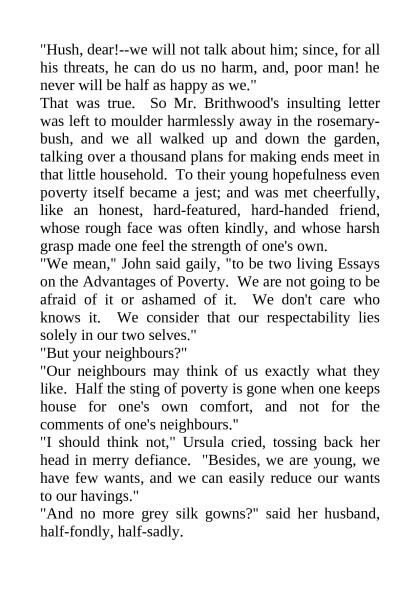 "Hush, dear!--we will not talk about him; since, for all his threats, he can do us no harm, and, poor man! he never will be half as happy as we."

That was true. So Mr. Brithwood's insulting letter was left to moulder harmlessly away in the rosemary-bush, and we all walked up and down the garden, talking over a thousand plans for making ends meet in that little household. To their young hopefulness even poverty itself became a jest; and was met cheerfully, like an honest, hard-featured, hard-handed friend, whose rough face was often kindly, and whose harsh grasp made one feel the strength of one's own.

"We mean," John said gaily, "to be two living Essays on the Advantages of Poverty. We are not going to be afraid of it or ashamed of it. We don't care who knows it. We consider that our respectability lies solely in our two selves."

"But your neighbours?"

"Our neighbours may think of us exactly what they like. Half the sting of poverty is gone when one keeps house for one's own comfort, and not for the comments of one's neighbours."

"I should think not," Ursula cried, tossing back her head in merry defiance. "Besides, we are young, we have few wants, and we can easily reduce our wants to our havings."

"And no more grey silk gowns?" said her husband, half-fondly, half-sadly.